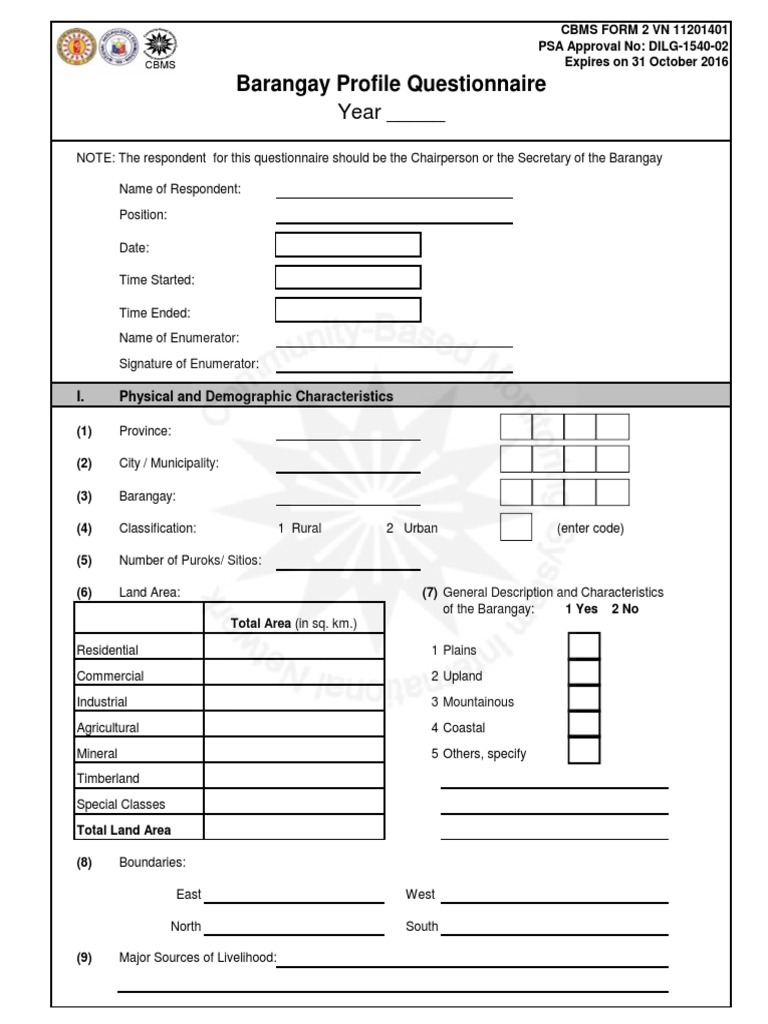 CBMS

CBMS FORM 2 VN 11201401
PSA Approval No: DILG-1540-02
Expires on 31 October 2016

Barangay Profile Questionnaire
Year _____

NOTE: The respondent for this questionnaire should be the Chairperson or the Secretary of the Barangay

Name of Respondent:
Position:
Date:
Time Started:
Time Ended:
Name of Enumerator:
Signature of Enumerator:

I. Physical and Demographic Characteristics

(1) Province:
(2) City / Municipality:
(3) Barangay:
(4) Classification: 1 Rural 2 Urban (enter code)
(5) Number of Puroks/ Sitios:
(6) Land Area:

| | Total Area (in sq. km.) |
|---|---|
| Residential | |
| Commercial | |
| Industrial | |
| Agricultural | |
| Mineral | |
| Timberland | |
| Special Classes | |
| Total Land Area | |

(7) General Description and Characteristics of the Barangay: 1 Yes 2 No
1 Plains
2 Upland
3 Mountainous
4 Coastal
5 Others, specify

(8) Boundaries:
East
West
North
South

(9) Major Sources of Livelihood:

Community-Based Monitoring System International Network